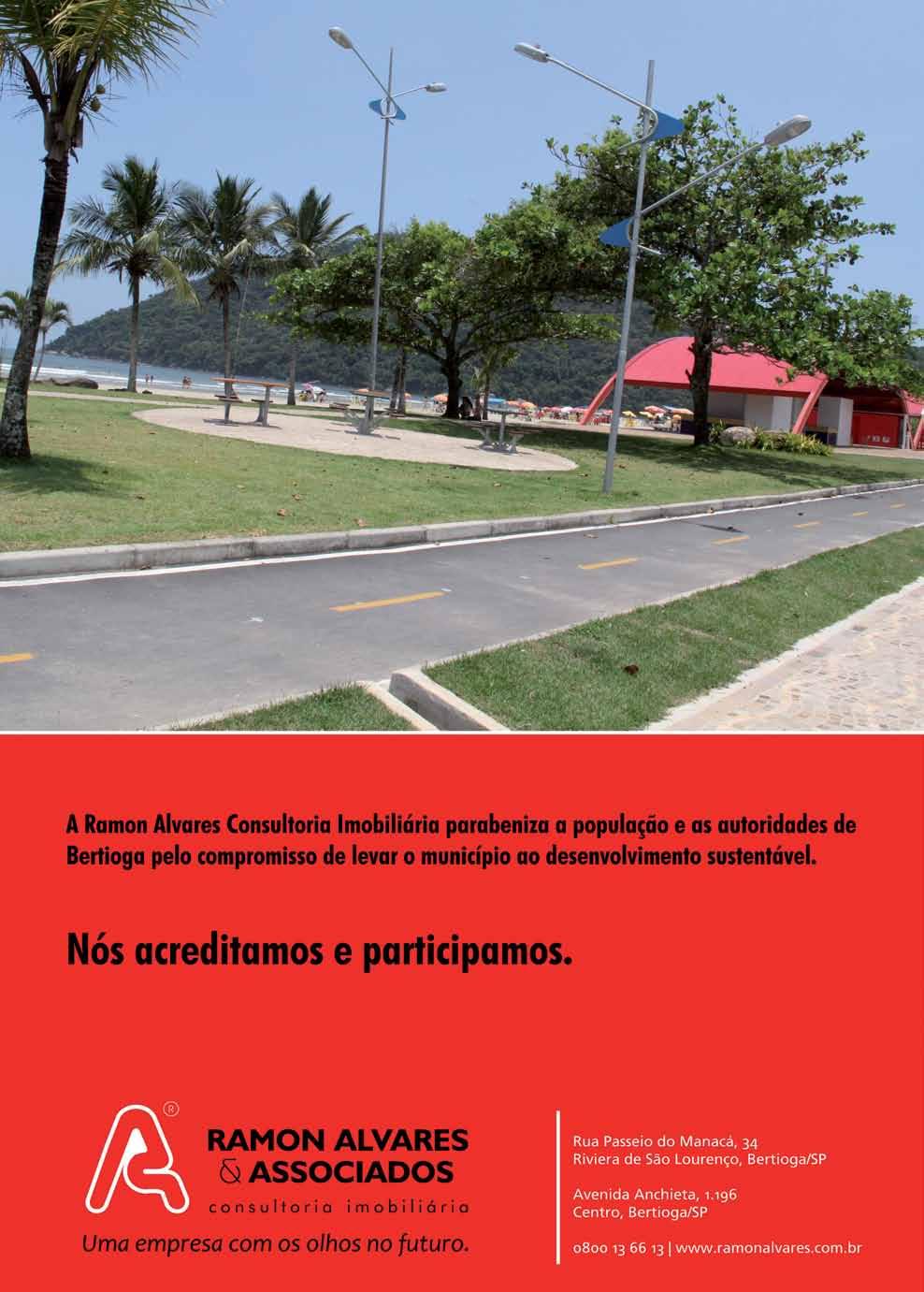 A Ramon Alvares Consultoria Imobiliária parabeniza a população e as autoridades de Bertioga pelo compromisso de levar o município ao desenvolvimento sustentável.

Nós acreditamos e participamos.

®
RAMON ALVARES
& ASSOCIADOS
consultoria imobiliária
Uma empresa com os olhos no futuro.

Rua Passeio do Manacá, 34
Riviera de São Lourenço, Bertioga/SP

Avenida Anchieta, 1.196
Centro, Bertioga/SP

0800 13 66 13 | www.ramonalvares.com.br